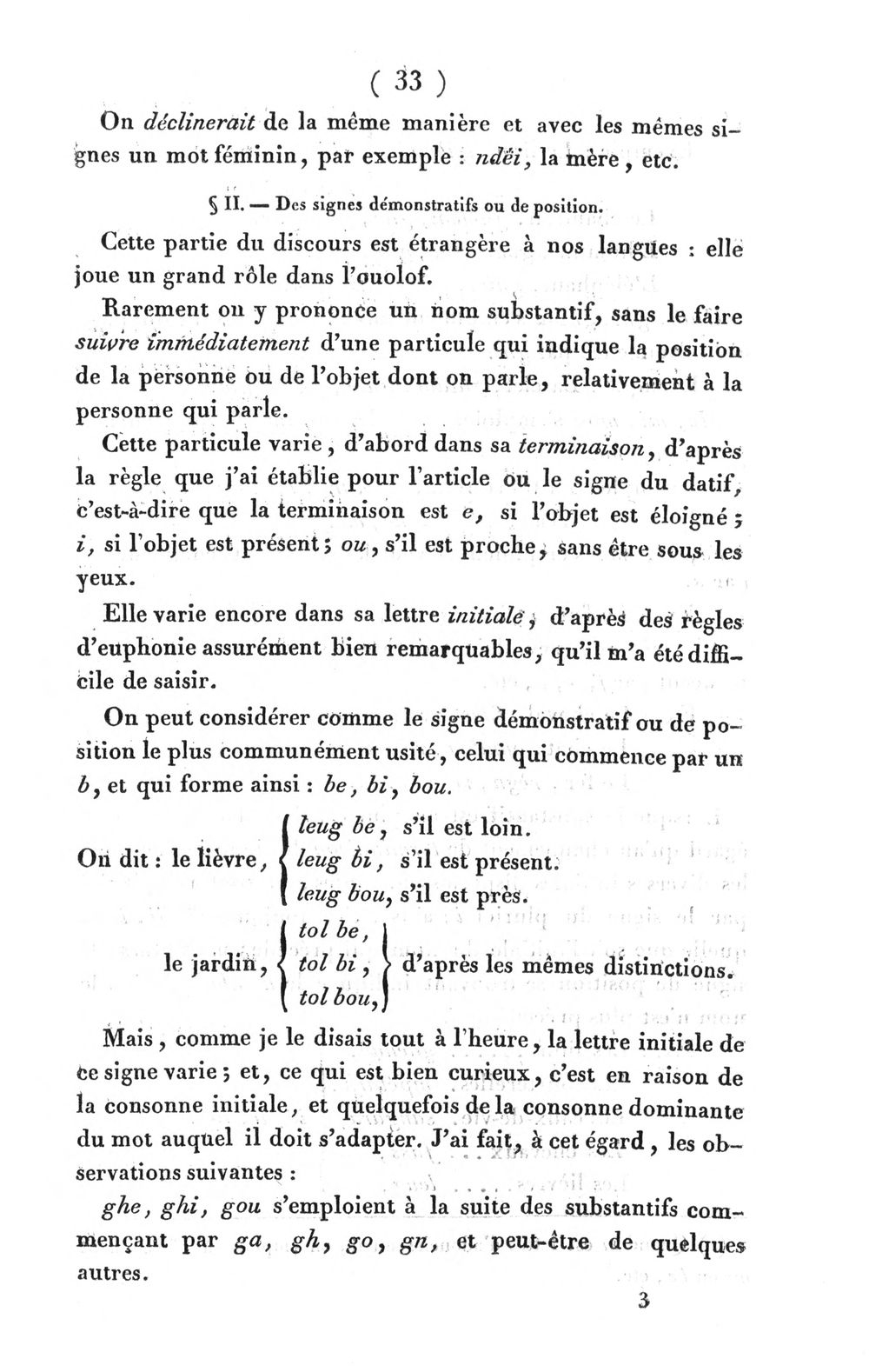 ( 33 )

On déclinerait de la même manière et avec les mêmes signes un mot féminin, par exemple : ndëi, la mère, etc.

§ II. — Des signes démonstratifs ou de position.

Cette partie du discours est étrangère à nos langues : elle joue un grand rôle dans l'ouolof.

Rarement on y prononce un nom substantif, sans le faire suivre immédiatement d'une particule qui indique la position de la personne ou de l'objet dont on parle, relativement à la personne qui parle.

Cette particule varie, d'abord dans sa terminaison, d'après la règle que j'ai établie pour l'article ou le signe du datif, c'est-à-dire que la terminaison est e, si l'objet est éloigné ; i, si l'objet est présent ; ou, s'il est proche, sans être sous les yeux.

Elle varie encore dans sa lettre initiale, d'après des règles d'euphonie assurément bien remarquables, qu'il m'a été difficile de saisir.

On peut considérer comme le signe démonstratif ou de position le plus communément usité, celui qui commence par un b, et qui forme ainsi : be, bi, bou.

On dit : le lièvre, leug be, s'il est loin.
leug bi, s'il est présent.
leug bou, s'il est près.

le jardin, tol be,
tol bi,
tol bou, d'après les mêmes distinctions.

Mais, comme je le disais tout à l'heure, la lettre initiale de ce signe varie ; et, ce qui est bien curieux, c'est en raison de la consonne initiale, et quelquefois de la consonne dominante du mot auquel il doit s'adapter. J'ai fait, à cet égard, les observations suivantes :

ghe, ghi, gou s'emploient à la suite des substantifs commençant par ga, gh, go, gn, et peut-être de quelques autres.

3